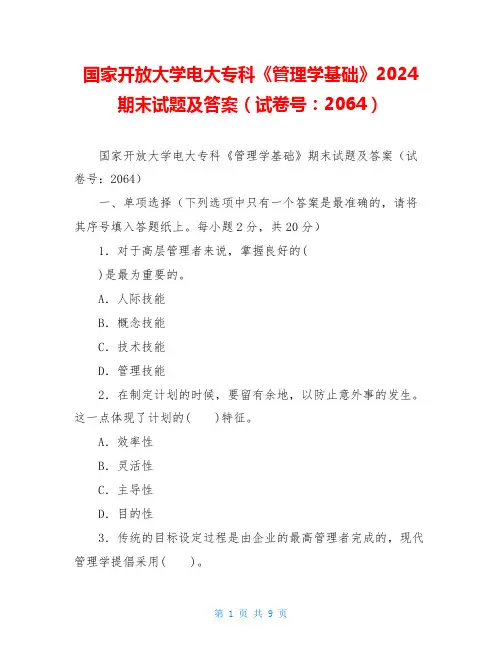 国家开放大学电大专科《管理学基础》2024期末试题及答案（试卷号：2064）

国家开放大学电大专科《管理学基础》期末试题及答案（试卷号：2064）

一、单项选择（下列选项中只有一个答案是最准确的，请将其序号填入答题纸上。每小题2分，共20分）

1．对于高层管理者来说，掌握良好的(

)是最为重要的。

A．人际技能

B．概念技能

C．技术技能

D．管理技能

2．在制定计划的时候，要留有余地，以防止意外事的发生。这一点体现了计划的(　　)特征。

A．效率性

B．灵活性

C．主导性

D．目的性

3．传统的目标设定过程是由企业的最高管理者完成的，现代管理学提倡采用(　　)。

第 1 页 共 9 页